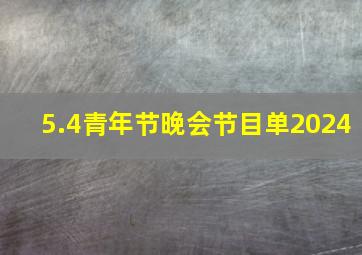 5.4青年节晚会节目单2024